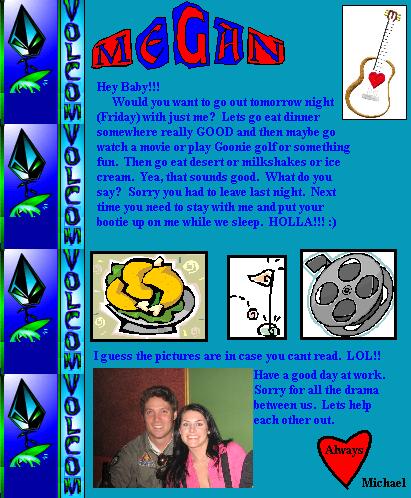 VOLCOM VOLCOM VOLCOM VOLCOM

MEGAN

Hey Baby!!!
Would you want to go out tomorrow night (Friday) with just me? Lets go eat dinner somewhere really GOOD and then maybe go watch a movie or play Goonie golf or something fun. Then go eat desert or milkshakes or ice cream. Yea, that sounds good. What do you say? Sorry you had to leave last night. Next time you need to stay with me and put your bootie up on me while we sleep. HOLLA!!! :)

I guess the pictures are in case you cant read. LOL!!

Have a good day at work. Sorry for all the drama between us. Lets help each other out.

Always

Michael